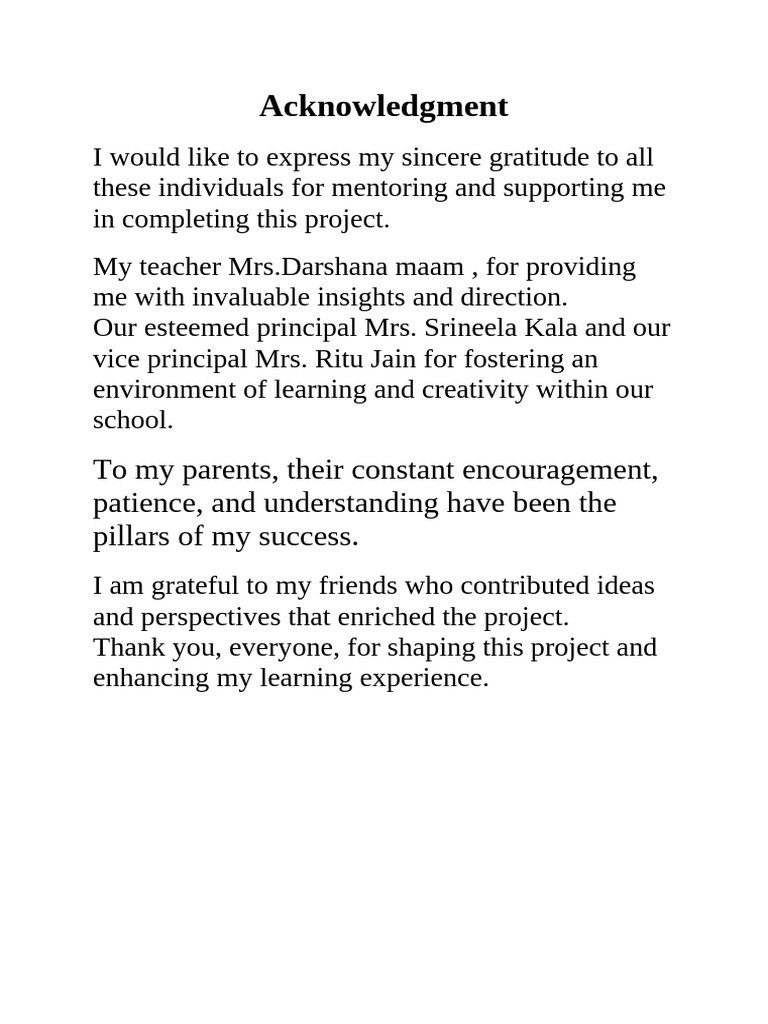 Acknowledgment

I would like to express my sincere gratitude to all these individuals for mentoring and supporting me in completing this project.

My teacher Mrs.Darshana maam , for providing me with invaluable insights and direction.
Our esteemed principal Mrs. Srineela Kala and our vice principal Mrs. Ritu Jain for fostering an environment of learning and creativity within our school.

To my parents, their constant encouragement, patience, and understanding have been the pillars of my success.

I am grateful to my friends who contributed ideas and perspectives that enriched the project.
Thank you, everyone, for shaping this project and enhancing my learning experience.